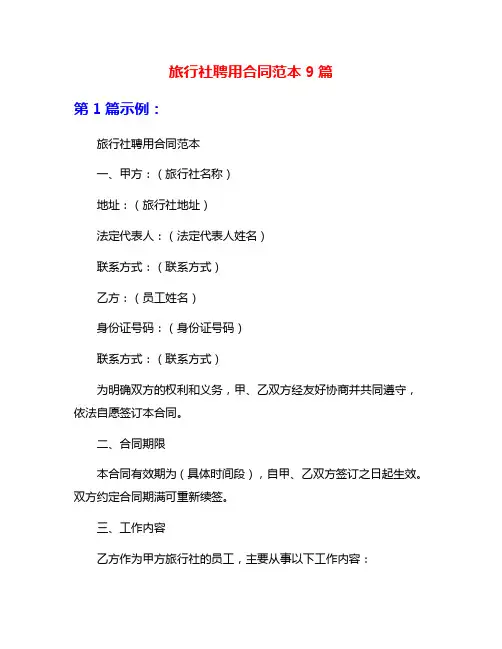 旅行社聘用合同范本 9 篇

第 1 篇示例：

旅行社聘用合同范本

一、甲方：（旅行社名称）

地址：（旅行社地址）

法定代表人：（法定代表人姓名）

联系方式：（联系方式）

乙方：（员工姓名）

身份证号码：（身份证号码）

联系方式：（联系方式）

为明确双方的权利和义务，甲、乙双方经友好协商并共同遵守，依法自愿签订本合同。

二、合同期限

本合同有效期为（具体时间段），自甲、乙双方签订之日起生效。双方约定合同期满可重新续签。

三、工作内容

乙方作为甲方旅行社的员工，主要从事以下工作内容：